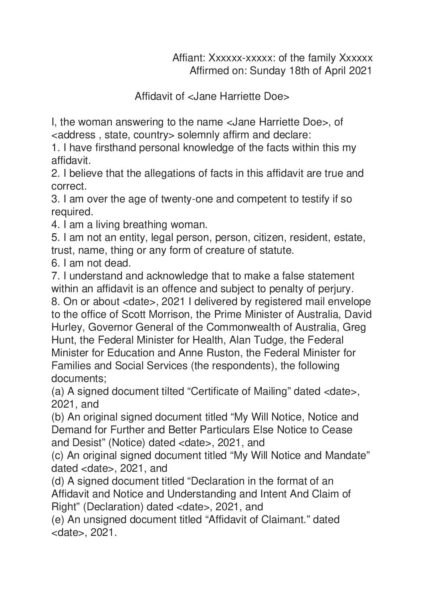 Affiant: Xxxxxx-xxxxx: of the family Xxxxxx
Affirmed on: Sunday 18th of April 2021

Affidavit of <Jane Harriette Doe>

I, the woman answering to the name <Jane Harriette Doe>, of <address , state, country> solemnly affirm and declare:
1. I have firsthand personal knowledge of the facts within this my affidavit.
2. I believe that the allegations of facts in this affidavit are true and correct.
3. I am over the age of twenty-one and competent to testify if so required.
4. I am a living breathing woman.
5. I am not an entity, legal person, person, citizen, resident, estate, trust, name, thing or any form of creature of statute.
6. I am not dead.
7. I understand and acknowledge that to make a false statement within an affidavit is an offence and subject to penalty of perjury.
8. On or about <date>, 2021 I delivered by registered mail envelope to the office of Scott Morrison, the Prime Minister of Australia, David Hurley, Governor General of the Commonwealth of Australia, Greg Hunt, the Federal Minister for Health, Alan Tudge, the Federal Minister for Education and Anne Ruston, the Federal Minister for Families and Social Services (the respondents), the following documents;
(a) A signed document tilted "Certificate of Mailing" dated <date>, 2021, and
(b) An original signed document titled "My Will Notice, Notice and Demand for Further and Better Particulars Else Notice to Cease and Desist" (Notice) dated <date>, 2021, and
(c) An original signed document titled "My Will Notice and Mandate" dated <date>, 2021, and
(d) A signed document titled "Declaration in the format of an Affidavit and Notice and Understanding and Intent And Claim of Right" (Declaration) dated <date>, 2021, and
(e) An unsigned document titled "Affidavit of Claimant." dated <date>, 2021.